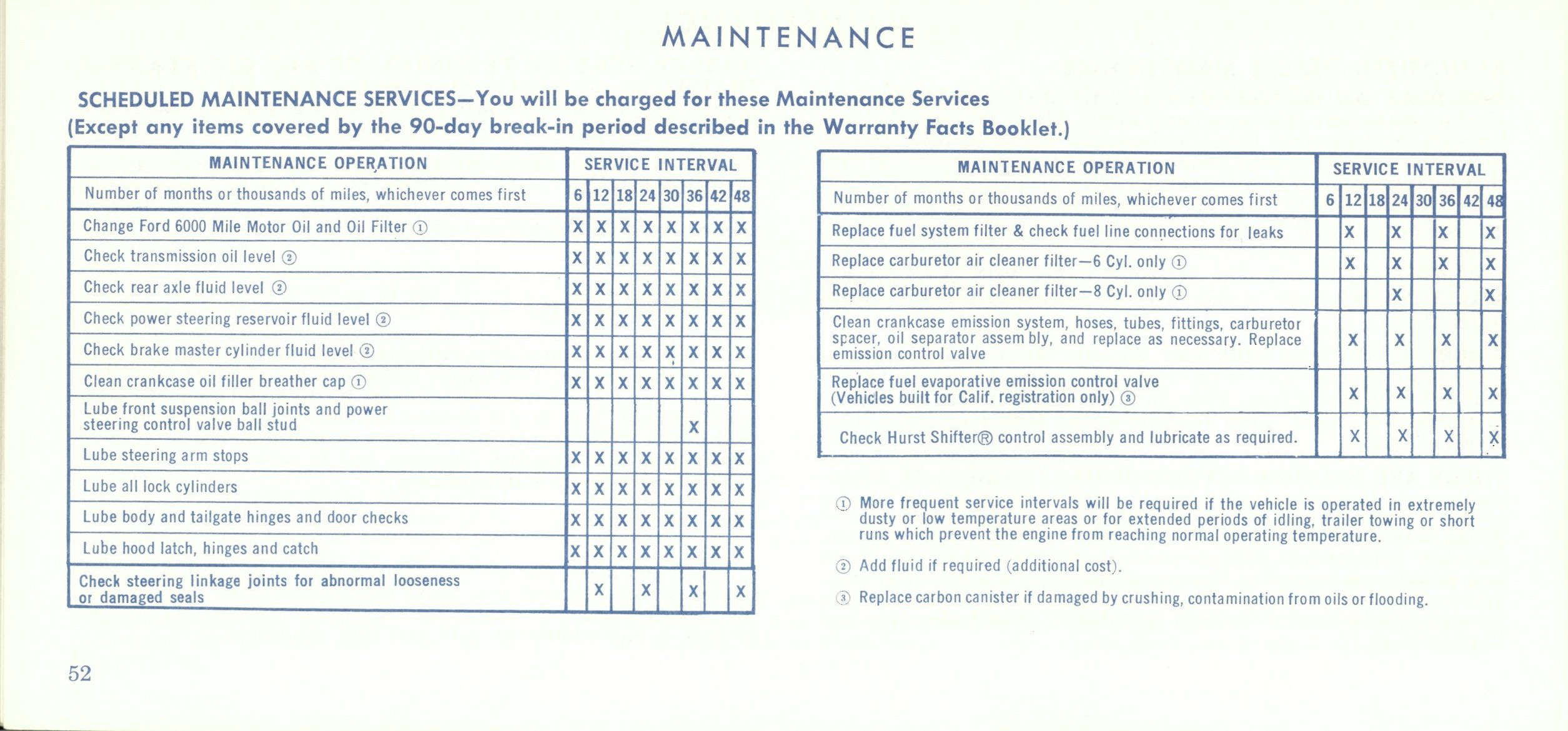 MAINTENANCE

SCHEDULED MAINTENANCE SERVICES—You will be charged for these Maintenance Services
(Except any items covered by the 90-day break-in period described in the Warranty Facts Booklet.)

| MAINTENANCE OPERATION | SERVICE INTERVAL | | | | | | | |
|---|---|---|---|---|---|---|---|---|
| Number of months or thousands of miles, whichever comes first | 6 | 12 | 18 | 24 | 30 | 36 | 42 | 48 |
| Change Ford 6000 Mile Motor Oil and Oil Filter ① | X | X | X | X | X | X | X | X |
| Check transmission oil level ② | X | X | X | X | X | X | X | X |
| Check rear axle fluid level ② | X | X | X | X | X | X | X | X |
| Check power steering reservoir fluid level ② | X | X | X | X | X | X | X | X |
| Check brake master cylinder fluid level ② | X | X | X | X | X | X | X | X |
| Clean crankcase oil filler breather cap ① | X | X | X | X | X | X | X | X |
| Lube front suspension ball joints and power steering control valve ball stud | | | | | | X | | |
| Lube steering arm stops | X | X | X | X | X | X | X | X |
| Lube all lock cylinders | X | X | X | X | X | X | X | X |
| Lube body and tailgate hinges and door checks | X | X | X | X | X | X | X | X |
| Lube hood latch, hinges and catch | X | X | X | X | X | X | X | X |
| Check steering linkage joints for abnormal looseness or damaged seals | | X | | X | | X | | X |

| MAINTENANCE OPERATION | SERVICE INTERVAL | | | | | | | |
|---|---|---|---|---|---|---|---|---|
| Number of months or thousands of miles, whichever comes first | 6 | 12 | 18 | 24 | 30 | 36 | 42 | 48 |
| Replace fuel system filter & check fuel line connections for leaks | | X | | X | | X | | X |
| Replace carburetor air cleaner filter—6 Cyl. only ① | | X | | X | | X | | X |
| Replace carburetor air cleaner filter—8 Cyl. only ① | | | | X | | | | X |
| Clean crankcase emission system, hoses, tubes, fittings, carburetor spacer, oil separator assembly, and replace as necessary. Replace emission control valve | | X | | X | | X | | X |
| Replace fuel evaporative emission control valve (Vehicles built for Calif. registration only) ③ | | X | | X | | X | | X |
| Check Hurst Shifter® control assembly and lubricate as required. | | X | | X | | X | | X |

① More frequent service intervals will be required if the vehicle is operated in extremely dusty or low temperature areas or for extended periods of idling, trailer towing or short runs which prevent the engine from reaching normal operating temperature.

② Add fluid if required (additional cost).

③ Replace carbon canister if damaged by crushing, contamination from oils or flooding.

52